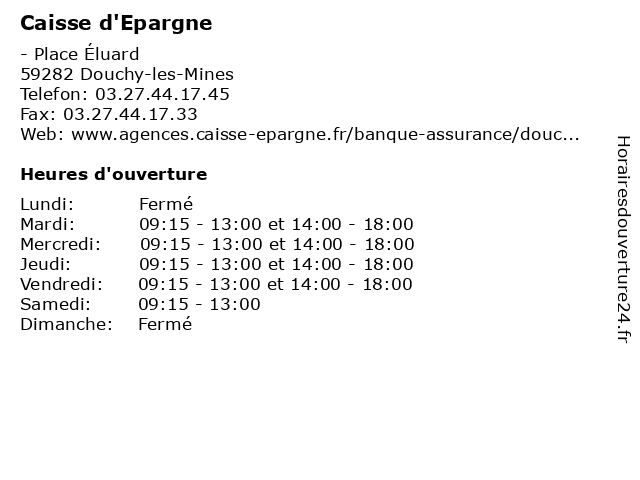 Caisse d'Epargne

- Place Éluard
59282 Douchy-les-Mines
Telefon: 03.27.44.17.45
Fax: 03.27.44.17.33
Web: www.agences.caisse-epargne.fr/banque-assurance/douc...

Heures d'ouverture

| | |
|---|---|
| Lundi: | Fermé |
| Mardi: | 09:15 - 13:00 et 14:00 - 18:00 |
| Mercredi: | 09:15 - 13:00 et 14:00 - 18:00 |
| Jeudi: | 09:15 - 13:00 et 14:00 - 18:00 |
| Vendredi: | 09:15 - 13:00 et 14:00 - 18:00 |
| Samedi: | 09:15 - 13:00 |
| Dimanche: | Fermé |

Horairesdouverture24.fr